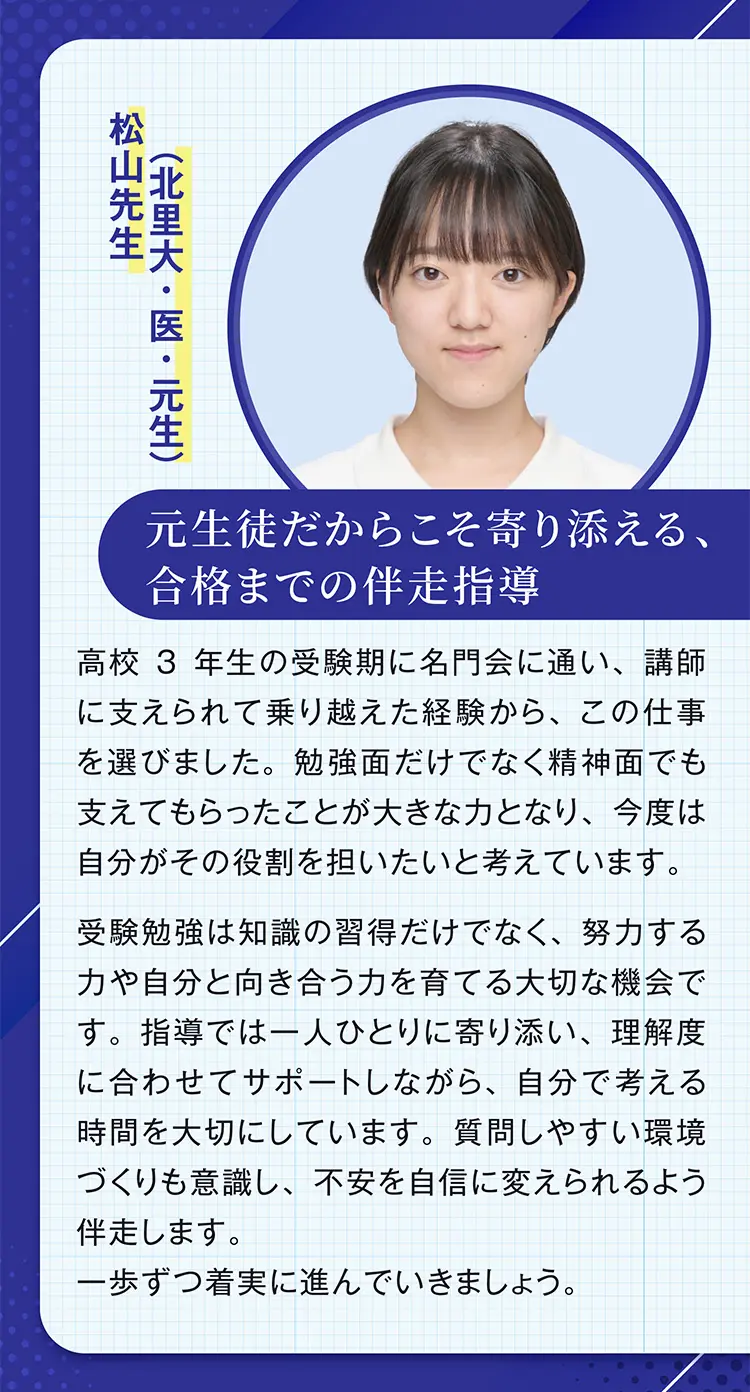 松山先生
（北里大・医・元生）

元生徒だからこそ寄り添える、合格までの伴走指導

高校 3 年生の受験期に名門会に通い、講師に支えられて乗り越えた経験から、この仕事を選びました。勉強面だけでなく精神面でも支えてもらったことが大きな力となり、今度は自分がその役割を担いたいと考えています。

受験勉強は知識の習得だけでなく、努力する力や自分と向き合う力を育てる大切な機会です。指導では一人ひとりに寄り添い、理解度に合わせてサポートしながら、自分で考える時間を大切にしています。質問しやすい環境づくりも意識し、不安を自信に変えられるよう伴走します。
一歩ずつ着実に進んでいきましょう。